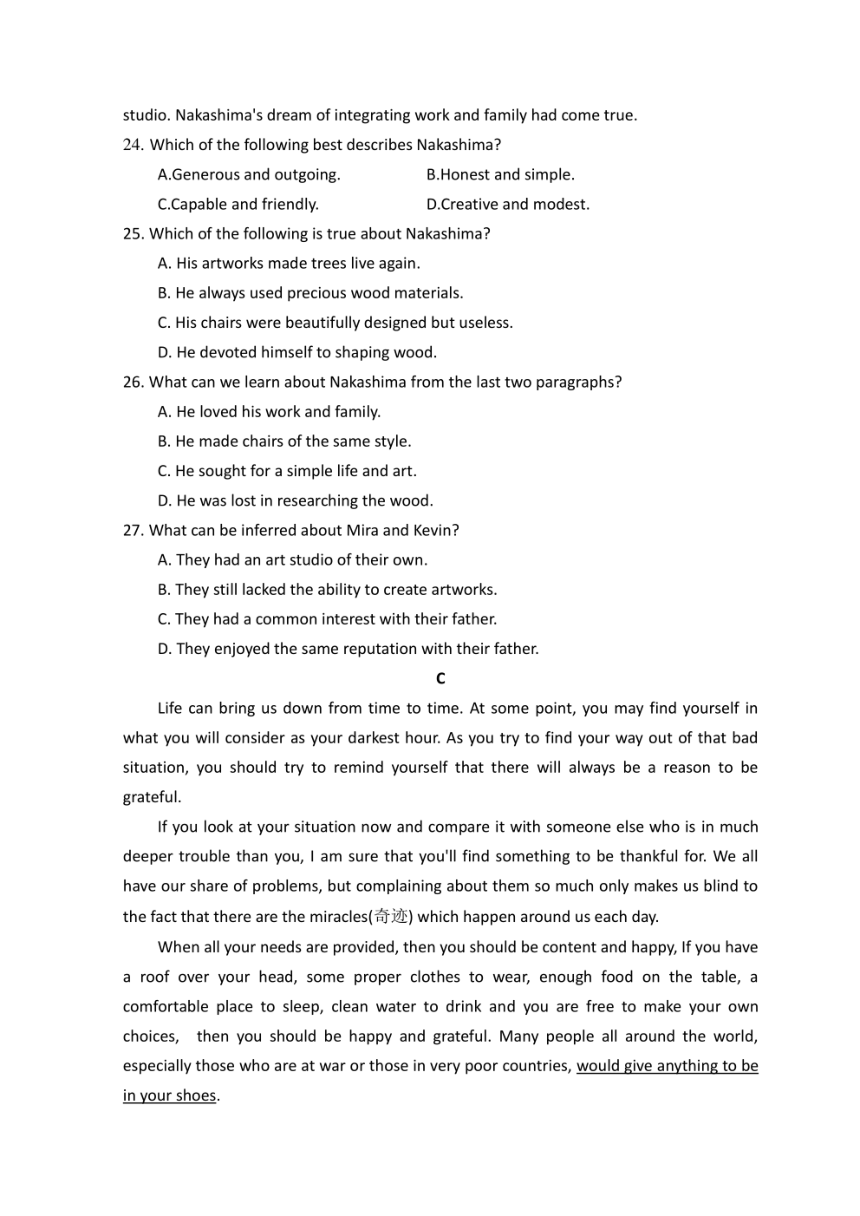 studio. Nakashima's dream of integrating work and family had come true.

24. Which of the following best describes Nakashima?

A.Generous and outgoing.
B.Honest and simple.
C.Capable and friendly.
D.Creative and modest.

25. Which of the following is true about Nakashima?

A. His artworks made trees live again.
B. He always used precious wood materials.
C. His chairs were beautifully designed but useless.
D. He devoted himself to shaping wood.

26. What can we learn about Nakashima from the last two paragraphs?

A. He loved his work and family.
B. He made chairs of the same style.
C. He sought for a simple life and art.
D. He was lost in researching the wood.

27. What can be inferred about Mira and Kevin?

A. They had an art studio of their own.
B. They still lacked the ability to create artworks.
C. They had a common interest with their father.
D. They enjoyed the same reputation with their father.

C

Life can bring us down from time to time. At some point, you may find yourself in what you will consider as your darkest hour. As you try to find your way out of that bad situation, you should try to remind yourself that there will always be a reason to be grateful.

If you look at your situation now and compare it with someone else who is in much deeper trouble than you, I am sure that you'll find something to be thankful for. We all have our share of problems, but complaining about them so much only makes us blind to the fact that there are the miracles(奇迹) which happen around us each day.

When all your needs are provided, then you should be content and happy, If you have a roof over your head, some proper clothes to wear, enough food on the table, a comfortable place to sleep, clean water to drink and you are free to make your own choices, then you should be happy and grateful. Many people all around the world, especially those who are at war or those in very poor countries, would give anything to be in your shoes.